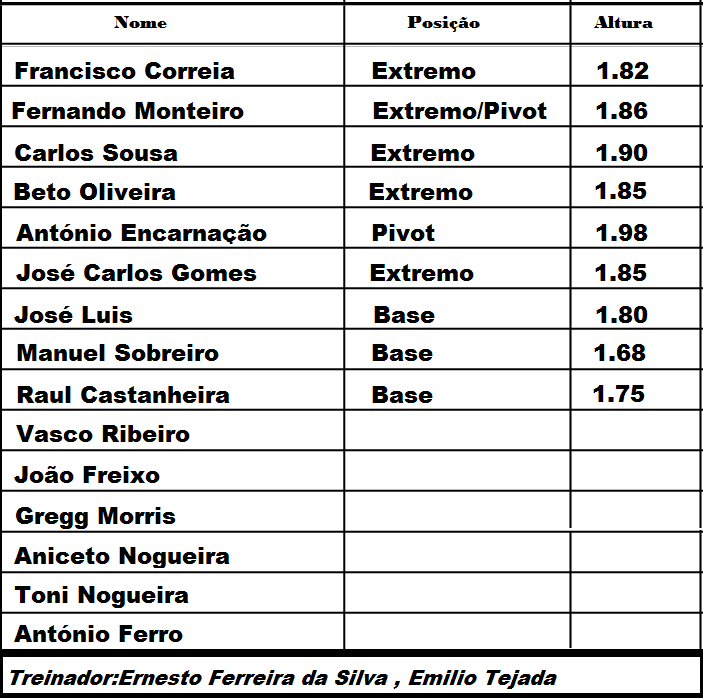 | Nome | Posição | Altura |
|---|---|---|
| Francisco Correia | Extremo | 1.82 |
| Fernando Monteiro | Extremo/Pivot | 1.86 |
| Carlos Sousa | Extremo | 1.90 |
| Beto Oliveira | Extremo | 1.85 |
| António Encarnação | Pivot | 1.98 |
| José Carlos Gomes | Extremo | 1.85 |
| José Luis | Base | 1.80 |
| Manuel Sobreiro | Base | 1.68 |
| Raul Castanheira | Base | 1.75 |
| Vasco Ribeiro | | |
| João Freixo | | |
| Gregg Morris | | |
| Aniceto Nogueira | | |
| Toni Nogueira | | |
| António Ferro | | |

Treinador:Ernesto Ferreira da Silva , Emilio Tejada